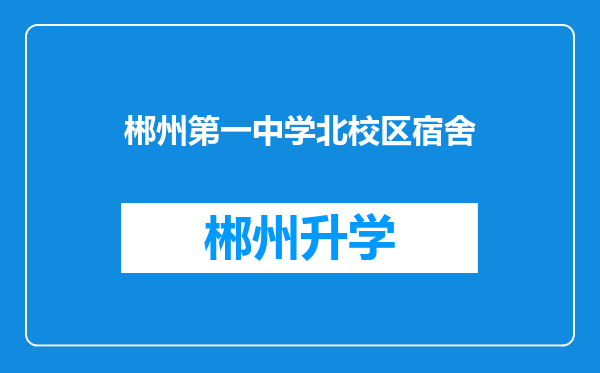 郴州第一中学北校区宿舍

郴州升学